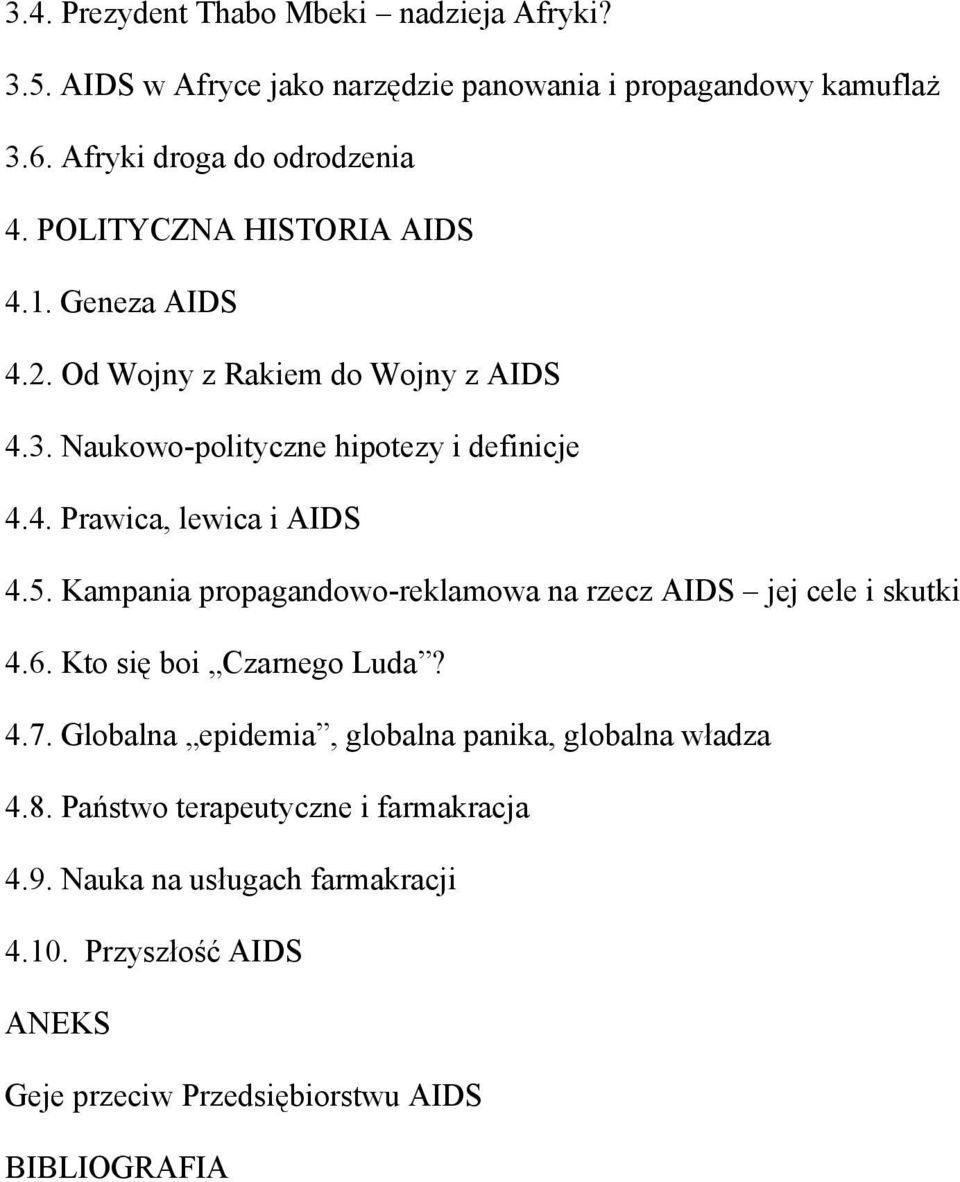 3.4. Prezydent Thabo Mbeki – nadzieja Afryki?

3.5. AIDS w Afryce jako narzędzie panowania i propagandowy kamuflaż

3.6. Afryki droga do odrodzenia

4. POLITYCZNA HISTORIA AIDS

4.1. Geneza AIDS

4.2. Od Wojny z Rakiem do Wojny z AIDS

4.3. Naukowo-polityczne hipotezy i definicje

4.4. Prawica, lewica i AIDS

4.5. Kampania propagandowo-reklamowa na rzecz AIDS – jej cele i skutki

4.6. Kto się boi „Czarnego Luda”?

4.7. Globalna „epidemia”, globalna panika, globalna władza

4.8. Państwo terapeutyczne i farmakracja

4.9. Nauka na usługach farmakracji

4.10. Przyszłość AIDS

ANEKS

Geje przeciw Przedsiębiorstwu AIDS

BIBLIOGRAFIA